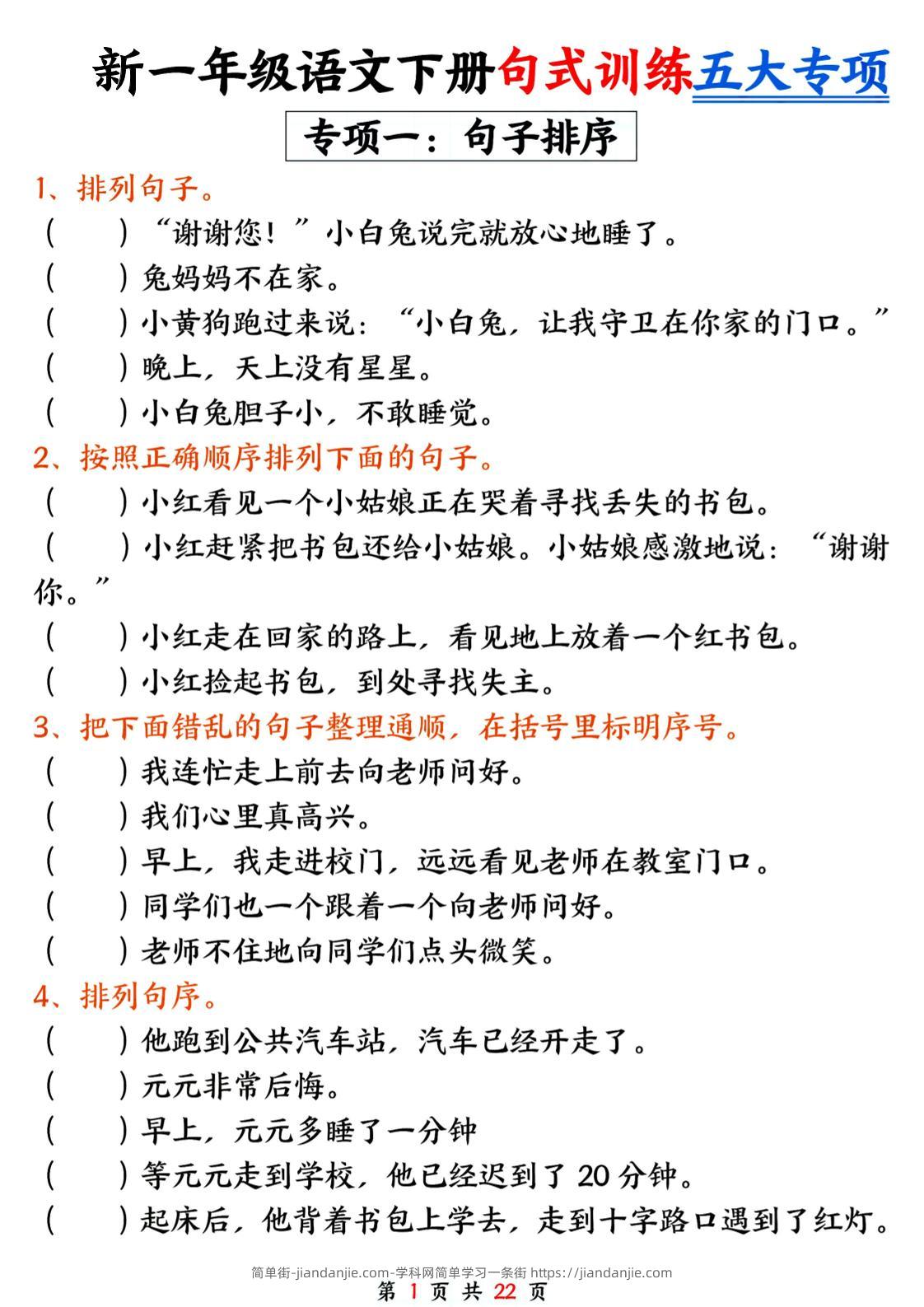 新一年级语文下册句式训练五大专项

专项一：句子排序

1、排列句子。

（ ）“谢谢您！”小白兔说完就放心地睡了。

（ ）兔妈妈不在家。

（ ）小黄狗跑过来说：“小白兔，让我守卫在你家的门口。”

（ ）晚上，天上没有星星。

（ ）小白兔胆子小，不敢睡觉。

2、按照正确顺序排列下面的句子。

（ ）小红看见一个小姑娘正在哭着寻找丢失的书包。

（ ）小红赶紧把书包还给小姑娘。小姑娘感激地说：“谢谢你。”

（ ）小红走在回家的路上，看见地上放着一个红书包。

（ ）小红捡起书包，到处寻找失主。

3、把下面错乱的句子整理通顺，在括号里标明序号。

（ ）我连忙走上前去向老师问好。

（ ）我们心里真高兴。

（ ）早上，我走进校门，远远看见老师在教室门口。

（ ）同学们也一个跟着一个向老师问好。

（ ）老师不住地向同学们点头微笑。

4、排列句序。

（ ）他跑到公共汽车站，汽车已经开走了。

（ ）元元非常后悔。

（ ）早上，元元多睡了一分钟

（ ）等元元走到学校，他已经迟到了20分钟。

（ ）起床后，他背着书包上学去，走到十字路口遇到了红灯。

简单街-jiandanjie.com-学科网简单学习一条街 https://jiandanjie.com

第1页 共22页